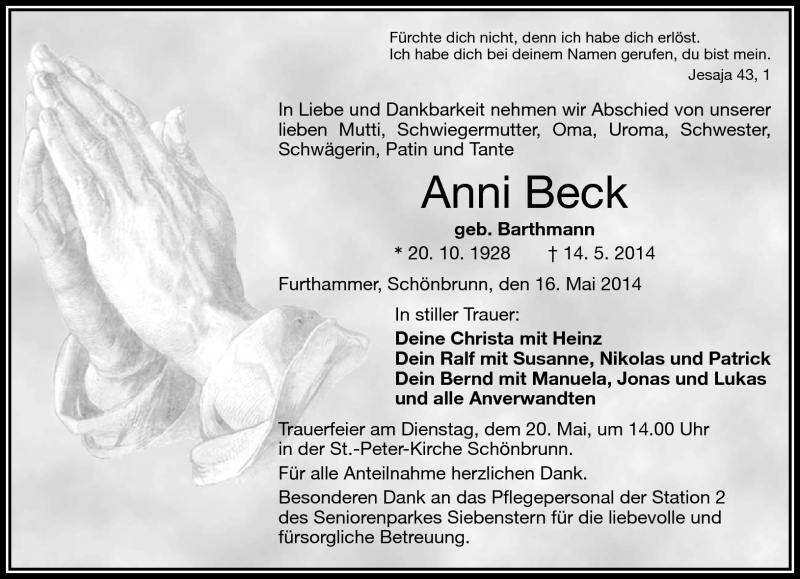 Fürchte dich nicht, denn ich habe dich erlöst.
Ich habe dich bei deinem Namen gerufen, du bist mein.
Jesaja 43, 1

In Liebe und Dankbarkeit nehmen wir Abschied von unserer lieben Mutti, Schwiegermutter, Oma, Uroma, Schwester, Schwägerin, Patin und Tante

Anni Beck

geb. Barthmann

* 20. 10. 1928 † 14. 5. 2014

Furthammer, Schönbrunn, den 16. Mai 2014

In stiller Trauer:

Deine Christa mit Heinz
Dein Ralf mit Susanne, Nikolas und Patrick
Dein Bernd mit Manuela, Jonas und Lukas
und alle Anverwandten

Trauerfeier am Dienstag, dem 20. Mai, um 14.00 Uhr in der St.-Peter-Kirche Schönbrunn.

Für alle Anteilnahme herzlichen Dank.

Besonderen Dank an das Pflegepersonal der Station 2 des Seniorenparkes Siebenstern für die liebevolle und fürsorgliche Betreuung.